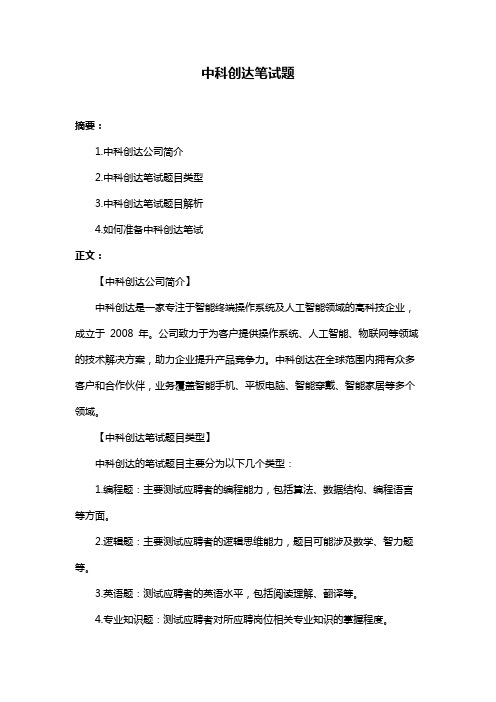 中科创达笔试题

摘要：

1.中科创达公司简介

2.中科创达笔试题目类型

3.中科创达笔试题目解析

4.如何准备中科创达笔试

正文：

【中科创达公司简介】

中科创达是一家专注于智能终端操作系统及人工智能领域的高科技企业，成立于 2008 年。公司致力于为客户提供操作系统、人工智能、物联网等领域的技术解决方案，助力企业提升产品竞争力。中科创达在全球范围内拥有众多客户和合作伙伴，业务覆盖智能手机、平板电脑、智能穿戴、智能家居等多个领域。

【中科创达笔试题目类型】

中科创达的笔试题目主要分为以下几个类型：

1.编程题：主要测试应聘者的编程能力，包括算法、数据结构、编程语言等方面。

2.逻辑题：主要测试应聘者的逻辑思维能力，题目可能涉及数学、智力题等。

3.英语题：测试应聘者的英语水平，包括阅读理解、翻译等。

4.专业知识题：测试应聘者对所应聘岗位相关专业知识的掌握程度。